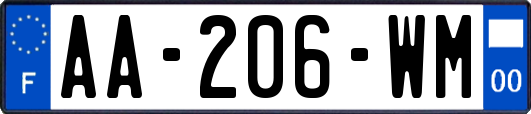 F

AA-206-WM

00